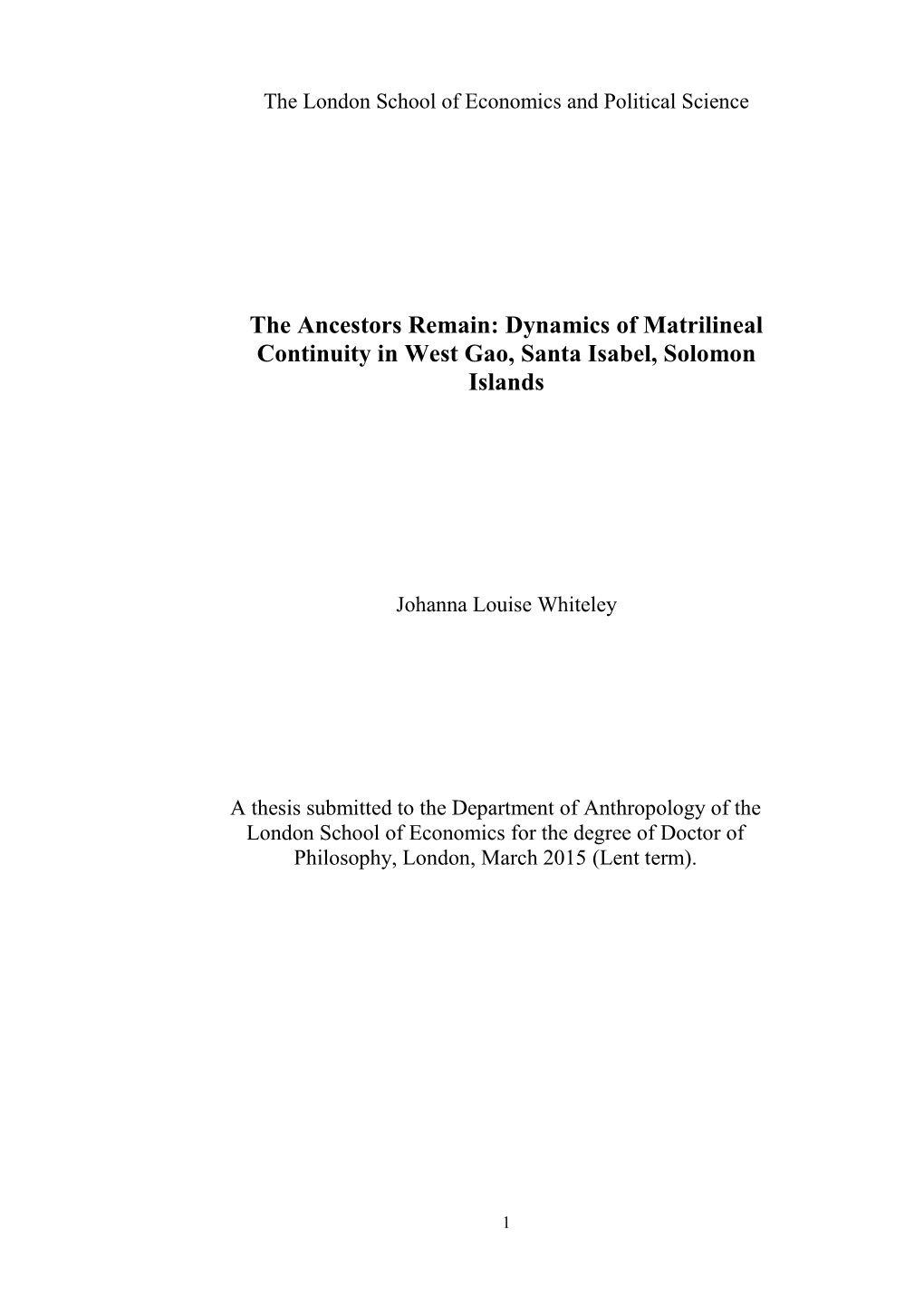 The London School of Economics and Political Science

The Ancestors Remain: Dynamics of Matrilineal Continuity in West Gao, Santa Isabel, Solomon Islands

Johanna Louise Whiteley

A thesis submitted to the Department of Anthropology of the London School of Economics for the degree of Doctor of Philosophy, London, March 2015 (Lent term).

1